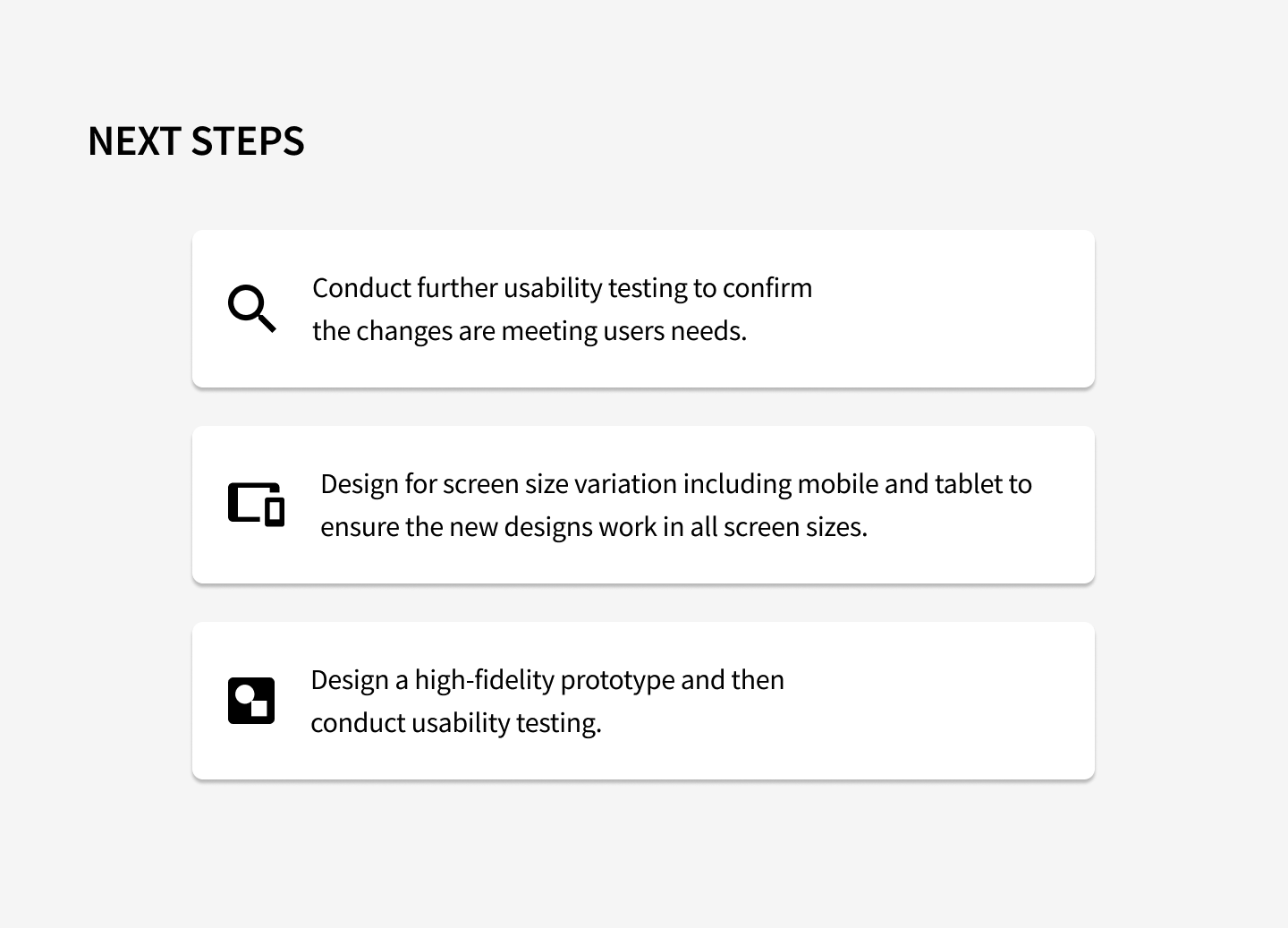 NEXT STEPS

Conduct further usability testing to confirm the changes are meeting users needs.

Design for screen size variation including mobile and tablet to ensure the new designs work in all screen sizes.

Design a high-fidelity prototype and then conduct usability testing.